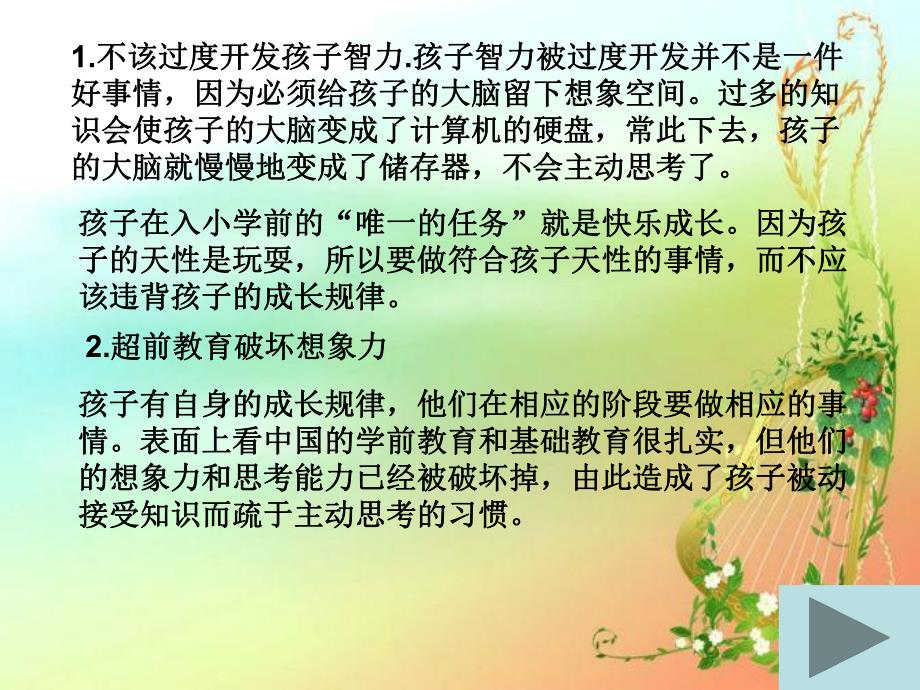 1.不该过度开发孩子智力.孩子智力被过度开发并不是一件好事情，因为必须给孩子的大脑留下想象空间。过多的知识会使孩子的大脑变成了计算机的硬盘，常此下去，孩子的大脑就慢慢地变成了储存器，不会主动思考了。

孩子在入小学前的“唯一的任务”就是快乐成长。因为孩子的天性是玩耍，所以要做符合孩子天性的事情，而不应该违背孩子的成长规律。

2.超前教育破坏想象力

孩子有自身的成长规律，他们在相应的阶段要做相应的事情。表面上看中国的学前教育和基础教育很扎实，但他们的想象力和思考能力已经被破坏掉，由此造成了孩子被动接受知识而疏于主动思考的习惯。